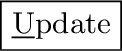 Update